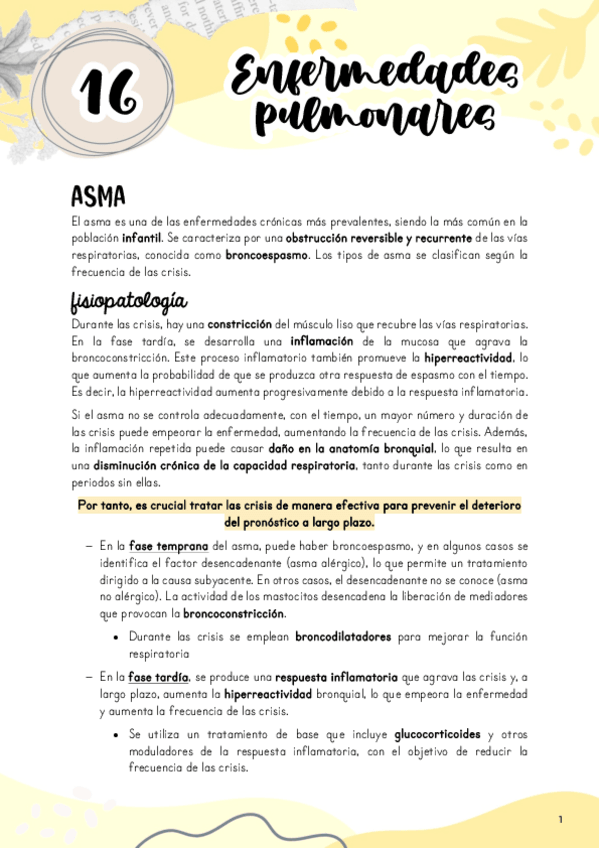 16

Enfermedades pulmonares

ASMA

El asma es una de las enfermedades crónicas más prevalentes, siendo la más común en la población infantil. Se caracteriza por una obstrucción reversible y recurrente de las vías respiratorias, conocida como broncoespasmo. Los tipos de asma se clasifican según la frecuencia de las crisis.

fisiopatología

Durante las crisis, hay una constricción del músculo liso que recubre las vías respiratorias. En la fase tardía, se desarrolla una inflamación de la mucosa que agrava la broncoconstricción. Este proceso inflamatorio también promueve la hiperreactividad, lo que aumenta la probabilidad de que se produzca otra respuesta de espasmo con el tiempo. Es decir, la hiperreactividad aumenta progresivamente debido a la respuesta inflamatoria.

Si el asma no se controla adecuadamente, con el tiempo, un mayor número y duración de las crisis puede empeorar la enfermedad, aumentando la frecuencia de las crisis. Además, la inflamación repetida puede causar daño en la anatomía bronquial, lo que resulta en una disminución crónica de la capacidad respiratoria, tanto durante las crisis como en periodos sin ellas.

Por tanto, es crucial tratar las crisis de manera efectiva para prevenir el deterioro del pronóstico a largo plazo.

– En la fase temprana del asma, puede haber broncoespasmo, y en algunos casos se identifica el factor desencadenante (asma alérgico), lo que permite un tratamiento dirigido a la causa subyacente. En otros casos, el desencadenante no se conoce (asma no alérgico). La actividad de los mastocitos desencadena la liberación de mediadores que provocan la broncoconstricción.

• Durante las crisis se emplean broncodilatadores para mejorar la función respiratoria

– En la fase tardía, se produce una respuesta inflamatoria que agrava las crisis y, a largo plazo, aumenta la hiperreactividad bronquial, lo que empeora la enfermedad y aumenta la frecuencia de las crisis.

• Se utiliza un tratamiento de base que incluye glucocorticoides y otros moduladores de la respuesta inflamatoria, con el objetivo de reducir la frecuencia de las crisis.

1